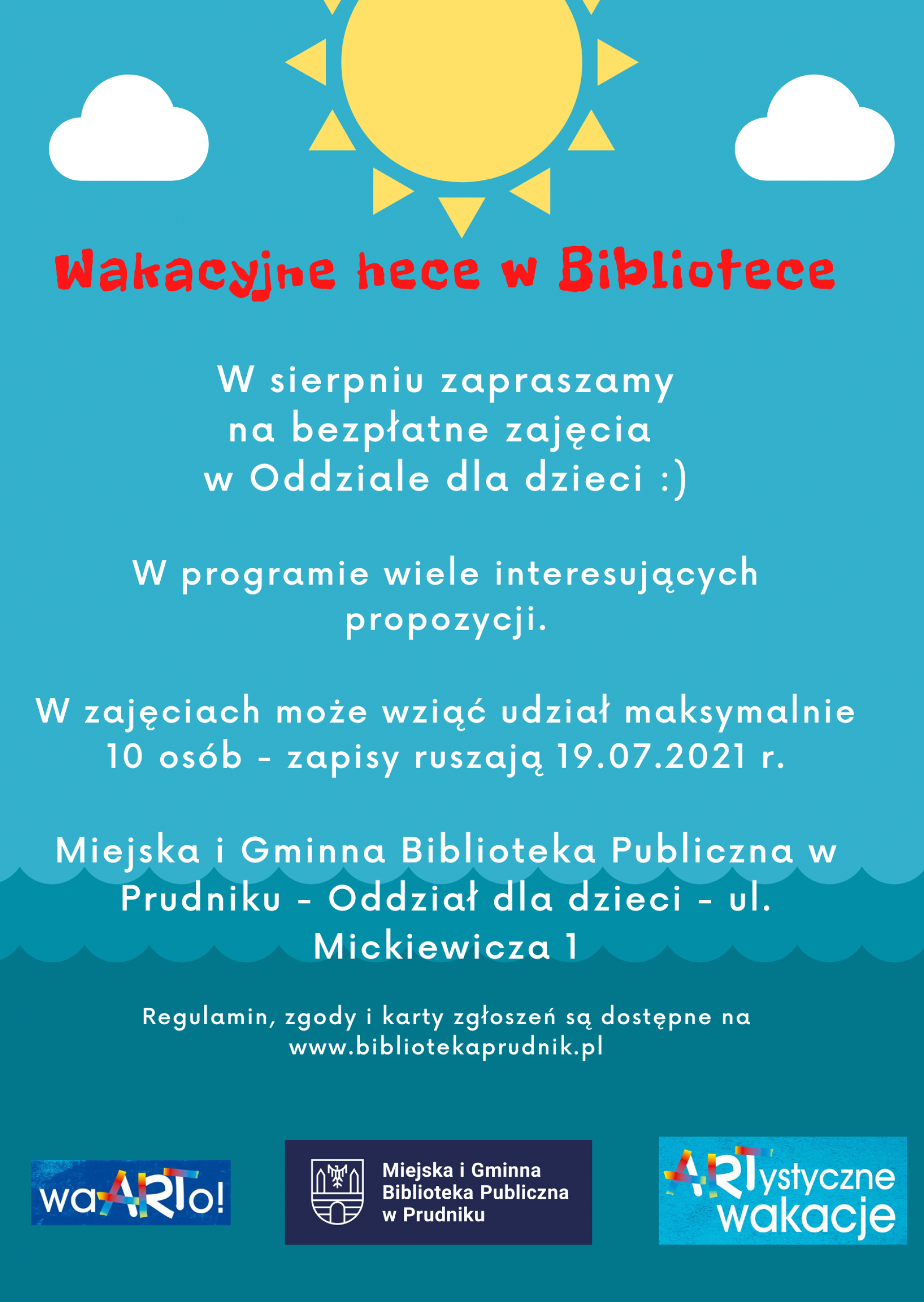 Wakacyjne hece w Bibliotece

W sierpniu zapraszamy na bezpłatne zajęcia w Oddziale dla dzieci :)

W programie wiele interesujących propozycji.

W zajęciach może wziąć udział maksymalnie 10 osób - zapisy ruszają 19.07.2021 r.

Miejska i Gminna Biblioteka Publiczna w Prudniku - Oddział dla dzieci - ul. Mickiewicza 1

Regulamin, zgody i karty zgłoszeń są dostępne na www.bibliotekaprudnik.pl

waARTo!

Miejska i Gminna Biblioteka Publiczna w Prudniku

ARTystyczne wakacje